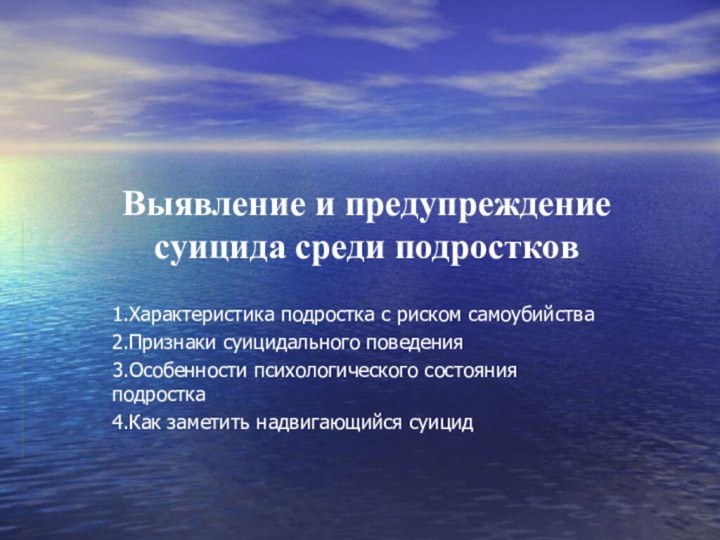 Выявление и предупреждение суицида среди подростков

1.Характеристика подростка с риском самоубийства
2.Признаки суицидального поведения
3.Особенности психологического состояния подростка
4.Как заметить надвигающийся суицид